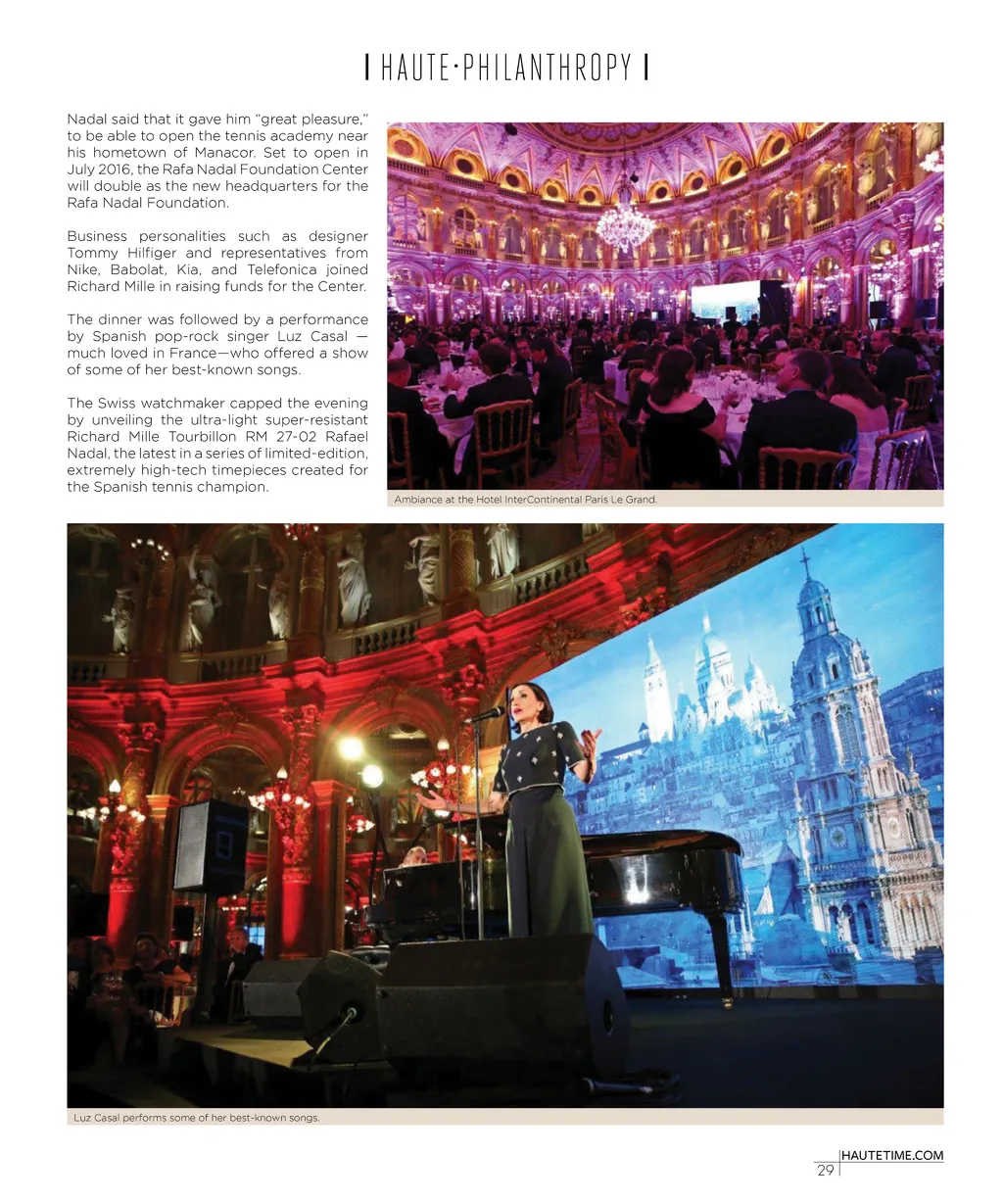 | HAUTE·PHILANTHROPY |

Nadal said that it gave him "great pleasure," to be able to open the tennis academy near his hometown of Manacor. Set to open in July 2016, the Rafa Nadal Foundation Center will double as the new headquarters for the Rafa Nadal Foundation.

Business personalities such as designer Tommy Hilfiger and representatives from Nike, Babolat, Kia, and Telefonica joined Richard Mille in raising funds for the Center.

The dinner was followed by a performance by Spanish pop-rock singer Luz Casal — much loved in France—who offered a show of some of her best-known songs.

The Swiss watchmaker capped the evening by unveiling the ultra-light super-resistant Richard Mille Tourbillon RM 27-02 Rafael Nadal, the latest in a series of limited-edition, extremely high-tech timepieces created for the Spanish tennis champion.

Ambiance at the Hotel InterContinental Paris Le Grand.

Luz Casal performs some of her best-known songs.

HAUTETIME.COM
29